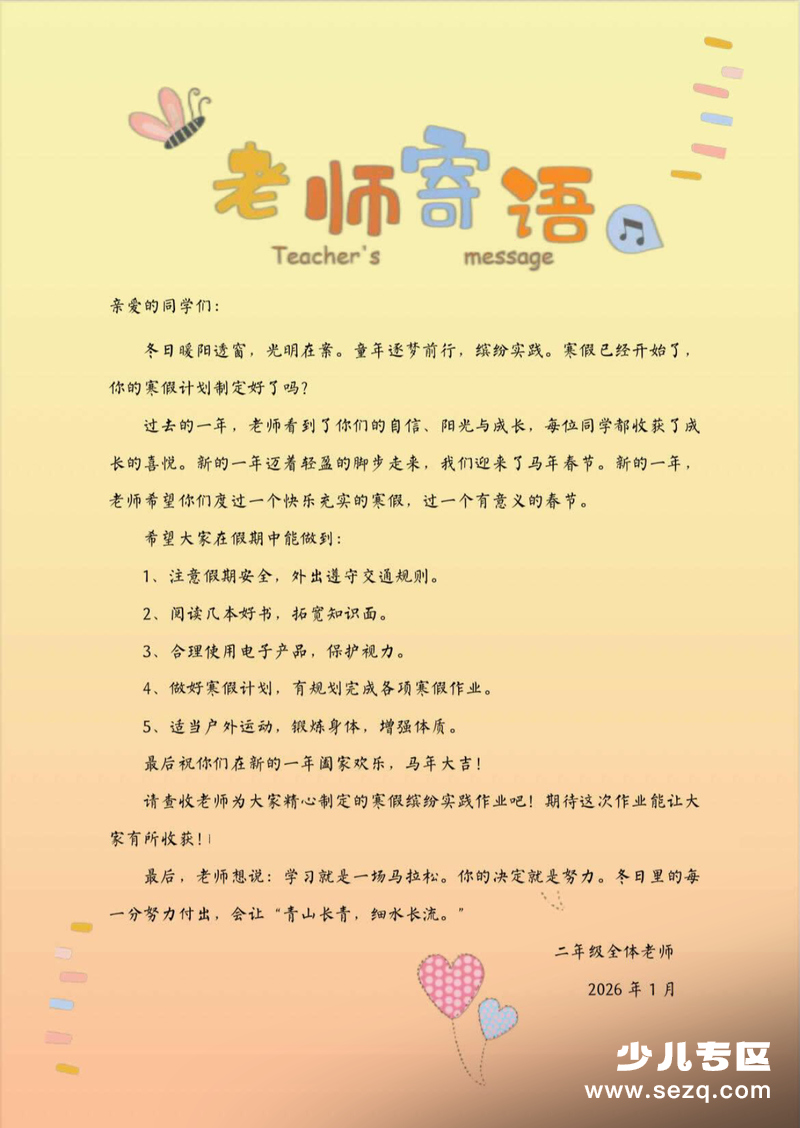 老师寄语
Teacher's message

亲爱的同学们:

冬日暖阳透窗，光明在案。童年逐梦前行，缤纷实践。寒假已经开始了，你的寒假计划制定好了吗？

过去的一年，老师看到了你们的自信、阳光与成长，每位同学都收获了成长的喜悦。新的一年迈着轻盈的脚步走来，我们迎来了马年春节。新的一年，老师希望你们度过一个快乐充实的寒假，过一个有意义的春节。

希望大家在假期中能做到:

1、注意假期安全，外出遵守交通规则。

2、阅读几本好书，拓宽知识面。

3、合理使用电子产品，保护视力。

4、做好寒假计划，有规划完成各项寒假作业。

5、适当户外运动，锻炼身体，增强体质。

最后祝你们在新的一年阖家欢乐，马年大吉！

请查收老师为大家精心制定的寒假缤纷实践作业吧！期待这次作业能让大家有所收获！

最后，老师想说：学习就是一场马拉松。你的决定就是努力。冬日里的每一分努力付出，会让“青山长青，细水长流。”

二年级全体老师

2026年1月

少儿专区
www.sezq.com